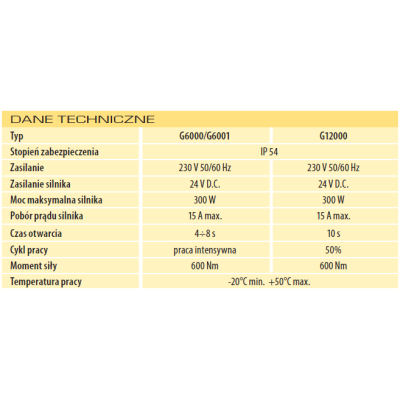 DANE TECHNICZNE

| Typ | G6000/G6001 | G12000 |
|---|---|---|
| Stopień zabezpieczenia | IP 54 | |
| Zasilanie | 230 V 50/60 Hz | 230 V 50/60 Hz |
| Zasilanie silnika | 24 V D.C. | 24 V D.C. |
| Moc maksymalna silnika | 300 W | 300 W |
| Pobór prądu silnika | 15 A max. | 15 A max. |
| Czas otwarcia | 4÷8 s | 10 s |
| Cykl pracy | praca intensywna | 50% |
| Moment siły | 600 Nm | 600 Nm |
| Temperatura pracy | -20°C min. +50°C max. | |